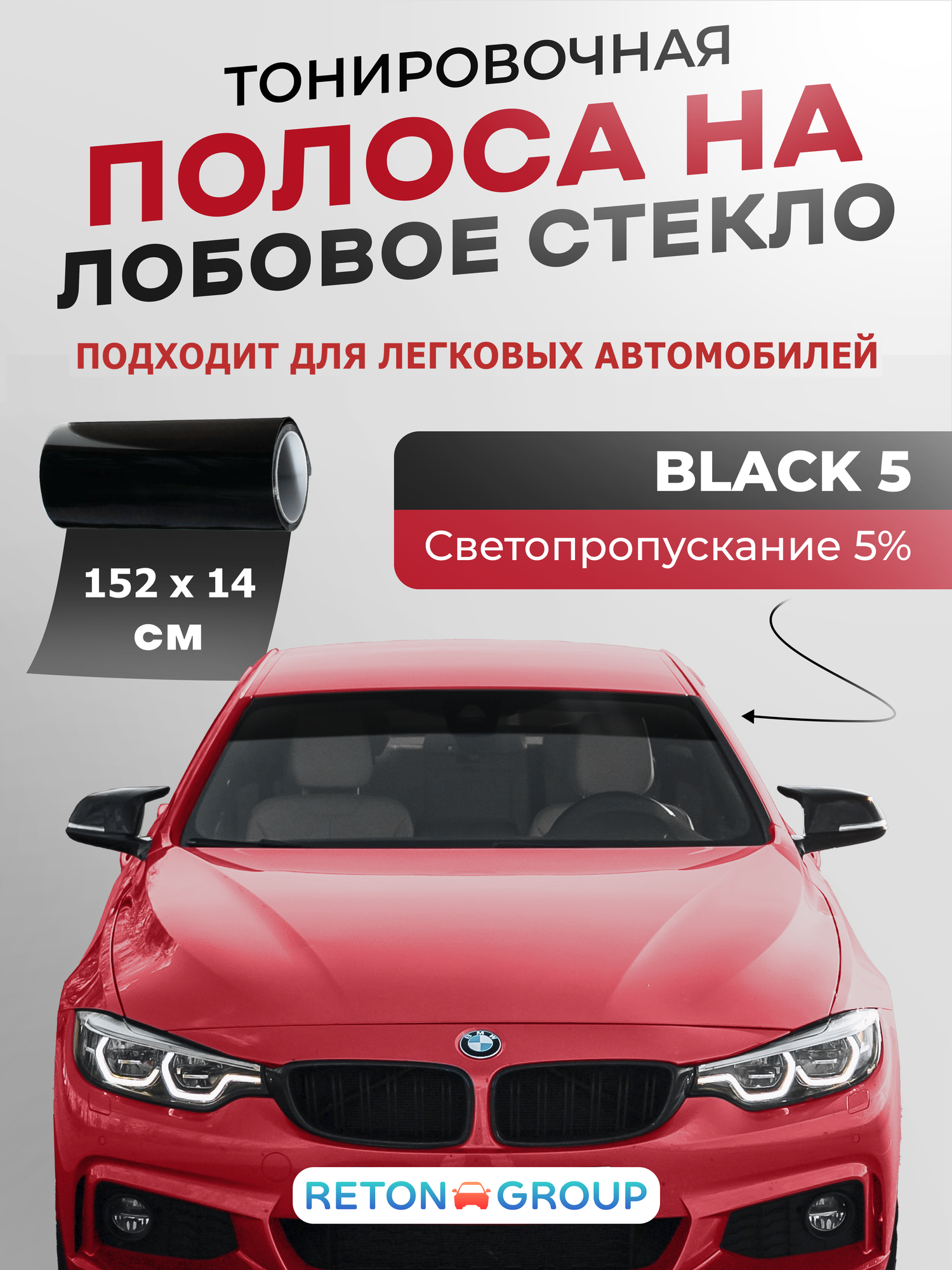 ТОНИРОВОЧНАЯ
ПОЛОСА НА
ЛОБОВОЕ СТЕКЛО

ПОДХОДИТ ДЛЯ ЛЕГКОВЫХ АВТОМОБИЛЕЙ

152 x 14 см

BLACK 5

Светопропускание 5%

BMW

RETON GROUP